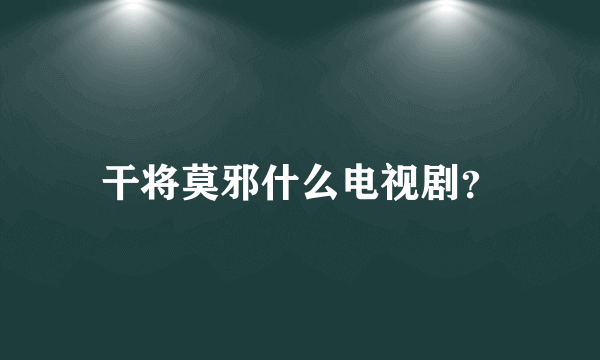 干将莫邪什么电视剧?